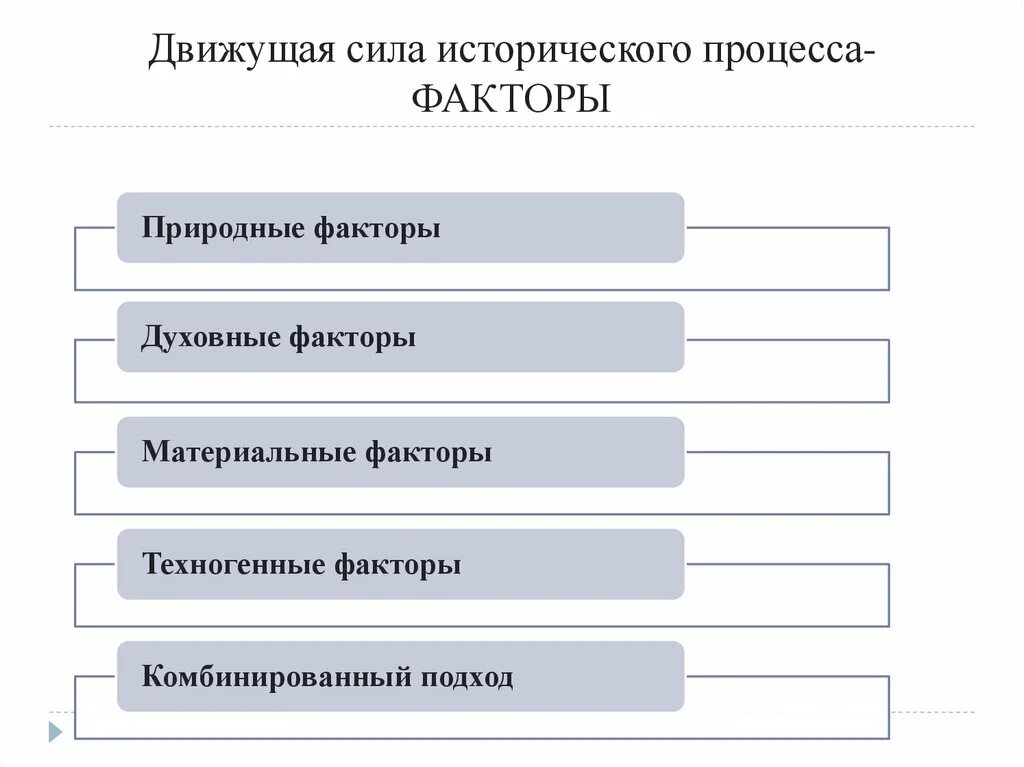 Движущая сила исторического процесса-ФАКТОРЫ

Природные факторы

Духовные факторы

Материальные факторы

Техногенные факторы

Комбинированный подход